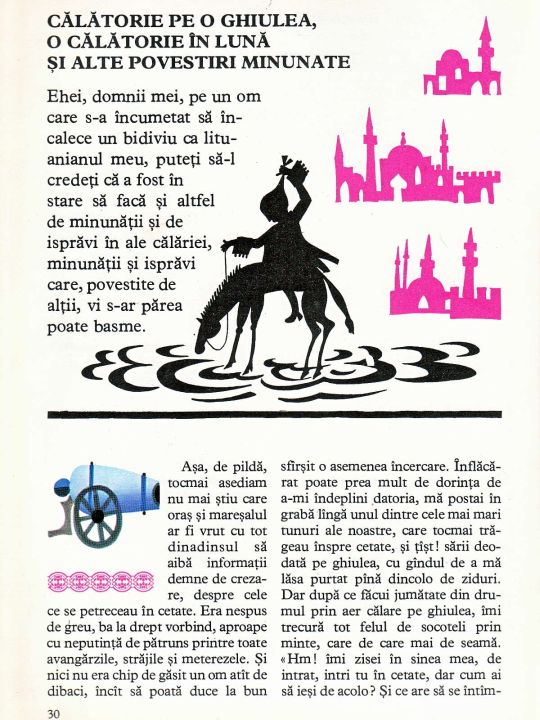 CĂLĂTORIE PE O GHIULEA, O CĂLĂTORIE ÎN LUNĂ ȘI ALTE POVESTIRI MINUNATE

Ehei, domnii mei, pe un om care s-a încumetat să încalece un bidiviu ca lituanianul meu, puteți să-l credeți că a fost în stare să facă și altfel de minunății și de isprăvi în ale călăriei, minunății și isprăvi care, povestite de alții, vi s-ar părea poate basme.

Așa, de pildă, tocmai asediam nu mai știu care oraș și mareșalul ar fi vrut cu tot dinadinsul să aibă informații demne de crezare, despre cele ce se petreceau în cetate. Era nespus de greu, ba la drept vorbind, aproape cu neputință de pătruns printre toate avangărzile, străjile și meterezele. Și nici nu era chip de găsit un om atît de dibaci, încît să poată duce la bun sfîrșit o asemenea încercare. Înflăcărat poate prea mult de dorința de a-mi îndeplini datoria, mă postai în grabă lîngă unul dintre cele mai mari tunuri ale noastre, care tocmai trăgeau înspre cetate, și țîșt! sării deodată pe ghiulea, cu gîndul de a mă lăsa purtat pînă dincolo de ziduri. Dar după ce făcui jumătate din drumul prin aer călare pe ghiulea, îmi trecură tot felul de socoteli prin minte, care de care mai de seamă. «Hm! îmi zisei în sinea mea, de intrat, intri tu în cetate, dar cum ai să ieși de acolo? Și ce are să se întîm-

30